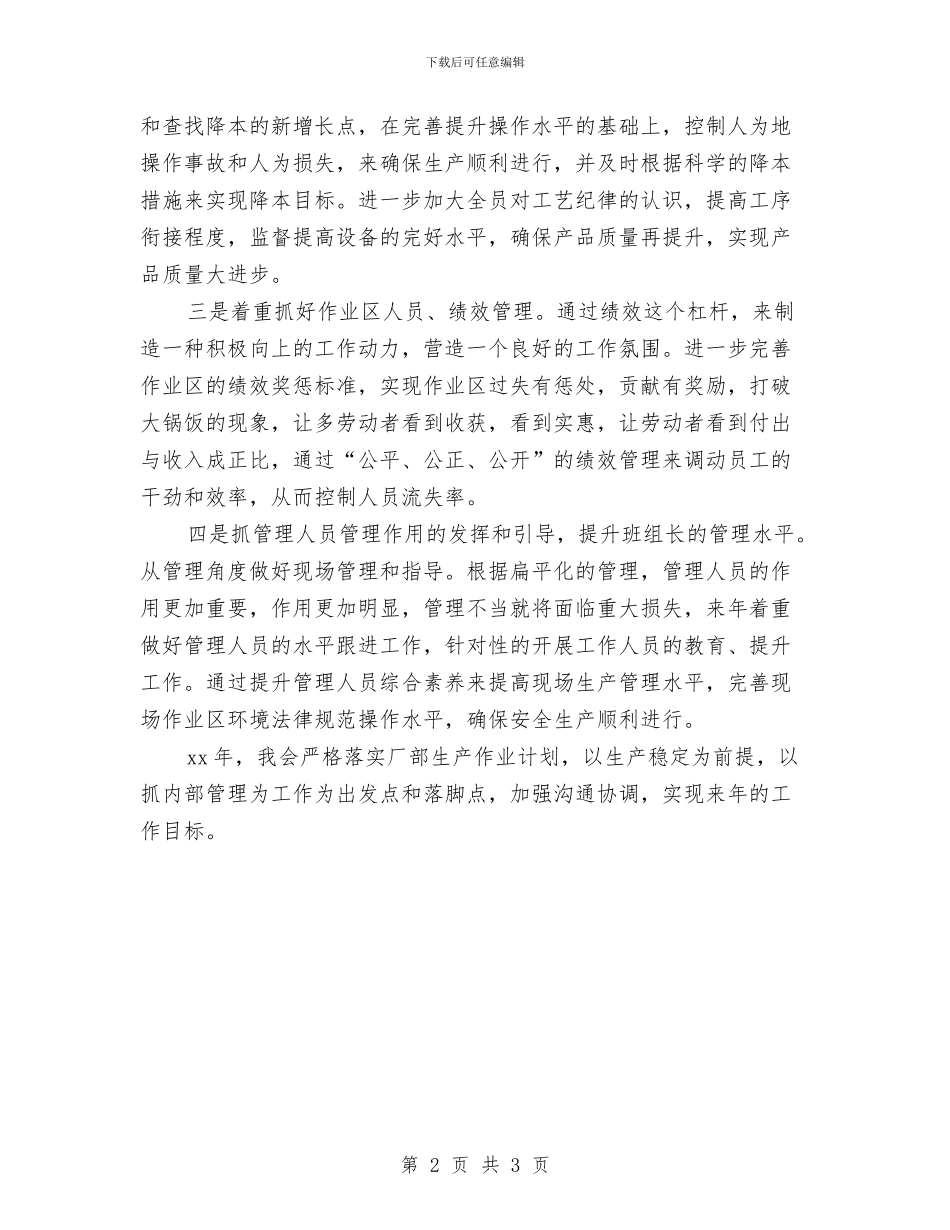 下载后可任意编辑

和查找降本的新增长点，在完善提升操作水平的基础上，控制人为地操作事故和人为损失，来确保生产顺利进行，并及时根据科学的降本措施来实现降本目标。进一步加大全员对工艺纪律的认识，提高工序衔接程度，监督提高设备的完好水平，确保产品质量再提升，实现产品质量大进步。

三是着重抓好作业区人员、绩效管理。通过绩效这个杠杆，来制造一种积极向上的工作动力，营造一个良好的工作氛围。进一步完善作业区的绩效奖惩标准，实现作业区过失有惩处，贡献有奖励，打破大锅饭的现象，让多劳动者看到收获，看到实惠，让劳动者看到付出与收入成正比，通过“公平、公正、公开”的绩效管理来调动员工的干劲和效率，从而控制人员流失率。

四是抓管理人员管理作用的发挥和引导，提升班组长的管理水平。从管理角度做好现场管理和指导。根据扁平化的管理，管理人员的作用更加重要，作用更加明显，管理不当就将面临重大损失，来年着重做好管理人员的水平跟进工作，针对性的开展工作人员的教育、提升工作。通过提升管理人员综合素养来提高现场生产管理水平，完善现场作业区环境法律规范操作水平，确保安全生产顺利进行。

xx 年，我会严格落实厂部生产作业计划，以生产稳定为前提，以抓内部管理为工作为出发点和落脚点，加强沟通协调，实现来年的工作目标。

第 2 页 共 3 页